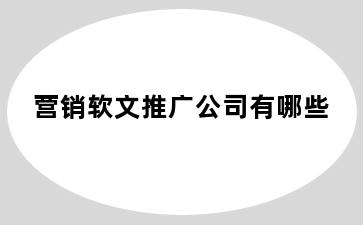 营销软文推广公司有哪些